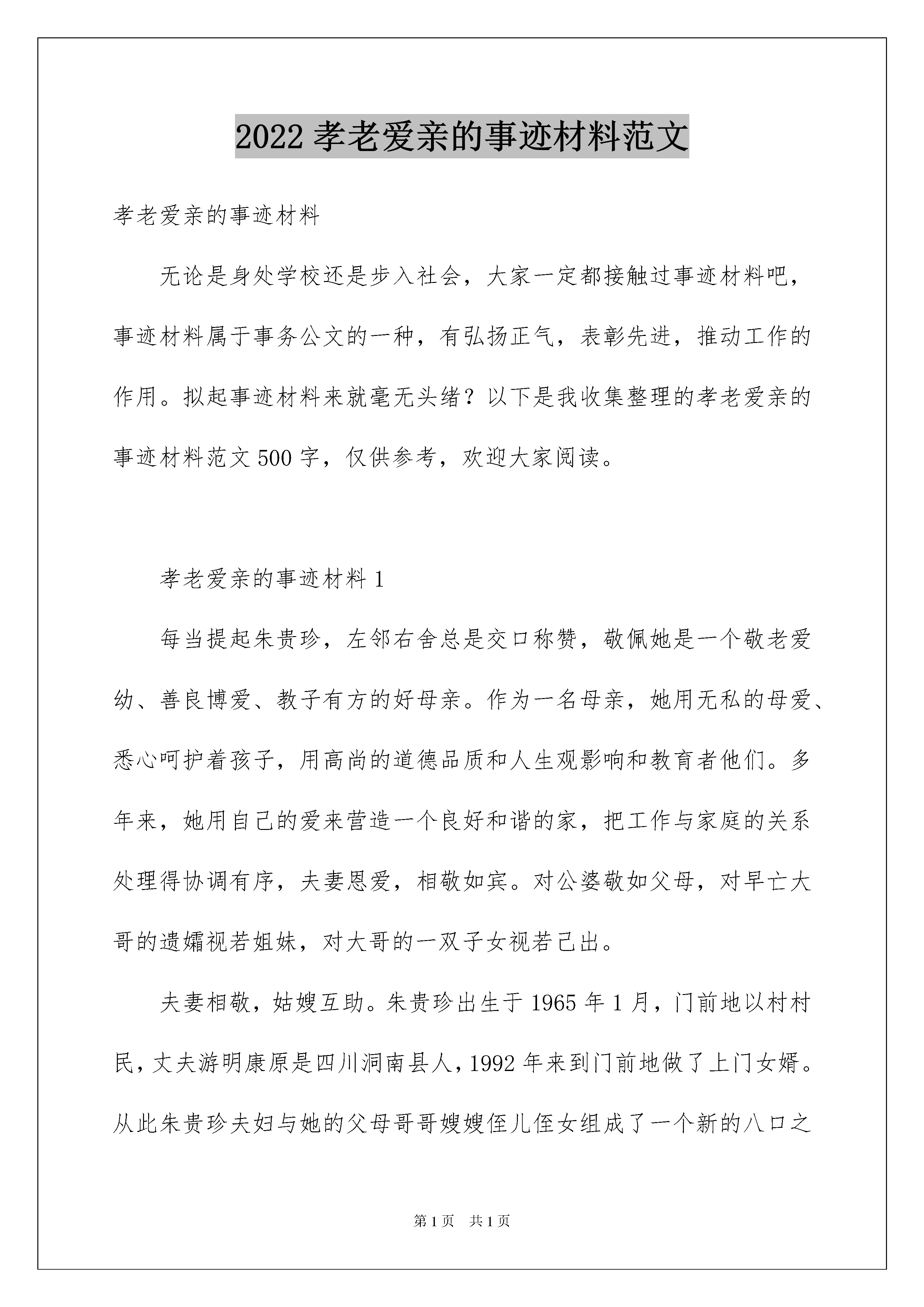 2022 孝老爱亲的事迹材料范文

孝老爱亲的事迹材料

无论是身处学校还是步入社会，大家一定都接触过事迹材料吧，事迹材料属于事务公文的一种，有弘扬正气，表彰先进，推动工作的作用。拟起事迹材料来就毫无头绪？以下是我收集整理的孝老爱亲的事迹材料范文 500 字，仅供参考，欢迎大家阅读。

孝老爱亲的事迹材料 1

每当提起朱贵珍，左邻右舍总是交口称赞，敬佩她是一个敬老爱幼、善良博爱、教子有方的好母亲。作为一名母亲，她用无私的母爱、悉心呵护着孩子，用高尚的道德品质和人生观影响和教育者他们。多年来，她用自己的爱来营造一个良好和谐的家，把工作与家庭的关系处理得协调有序，夫妻恩爱，相敬如宾。对公婆敬如父母，对早亡大哥的遗孀视若姐妹，对大哥的一双子女视若己出。

夫妻相敬，姑嫂互助。朱贵珍出生于 1965 年 1 月，门前地以村村民，丈夫游明康原是四川洞南县人，1992 年来到门前地做了上门女婿。从此朱贵珍夫妇与她的父母哥哥嫂嫂侄儿侄女组成了一个新的八口之

第 1 页 共 1 页